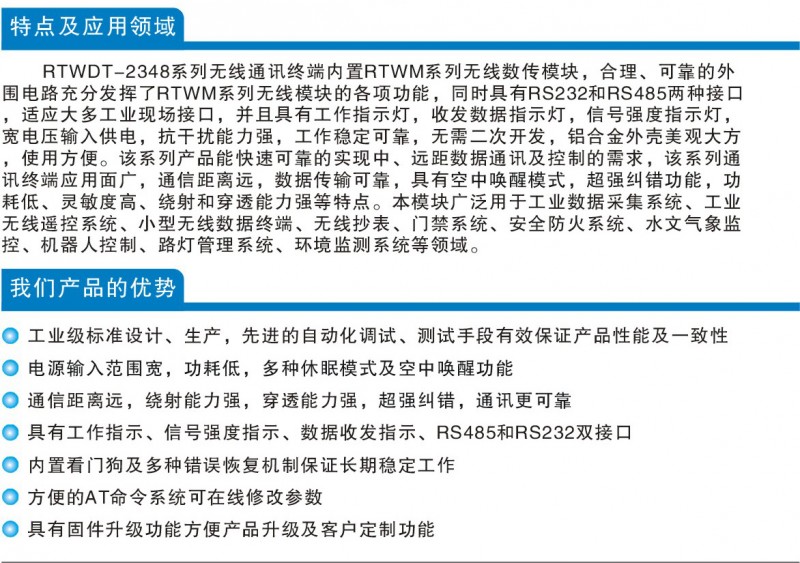 特点及应用领域

RTWDT-2348系列无线通讯终端内置RTWM系列无线数传模块，合理、可靠的外围电路充分发挥了RTWM系列无线模块的各项功能，同时具有RS232和RS485两种接口，适应大多工业现场接口，并且具有工作指示灯，收发数据指示灯，信号强度指示灯，宽电压输入供电，抗干扰能力强，工作稳定可靠，无需二次开发，铝合金外壳美观大方，使用方便。该系列产品能快速可靠的实现中、远距数据通讯及控制的需求，该系列通讯终端应用面广，通信距离远，数据传输可靠，具有空中唤醒模式，超强纠错功能，功耗低、灵敏度高、绕射和穿透能力强等特点。本模块广泛用于工业数据采集系统、工业无线遥控系统、小型无线数据终端、无线抄表、门禁系统、安全防火系统、水文气象监控、机器人控制、路灯管理系统、环境监测系统等领域。

我们产品的优势

工业级标准设计、生产，先进的自动化调试、测试手段有效保证产品性能及一致性

电源输入范围宽，功耗低，多种休眠模式及空中唤醒功能

通信距离远，绕射能力强，穿透能力强，超强纠错，通讯更可靠

具有工作指示、信号强度指示、数据收发指示、RS485和RS232双接口

内置看门狗及多种错误恢复机制保证长期稳定工作

方便的AT命令系统可在线修改参数

具有固件升级功能方便产品升级及客户定制功能